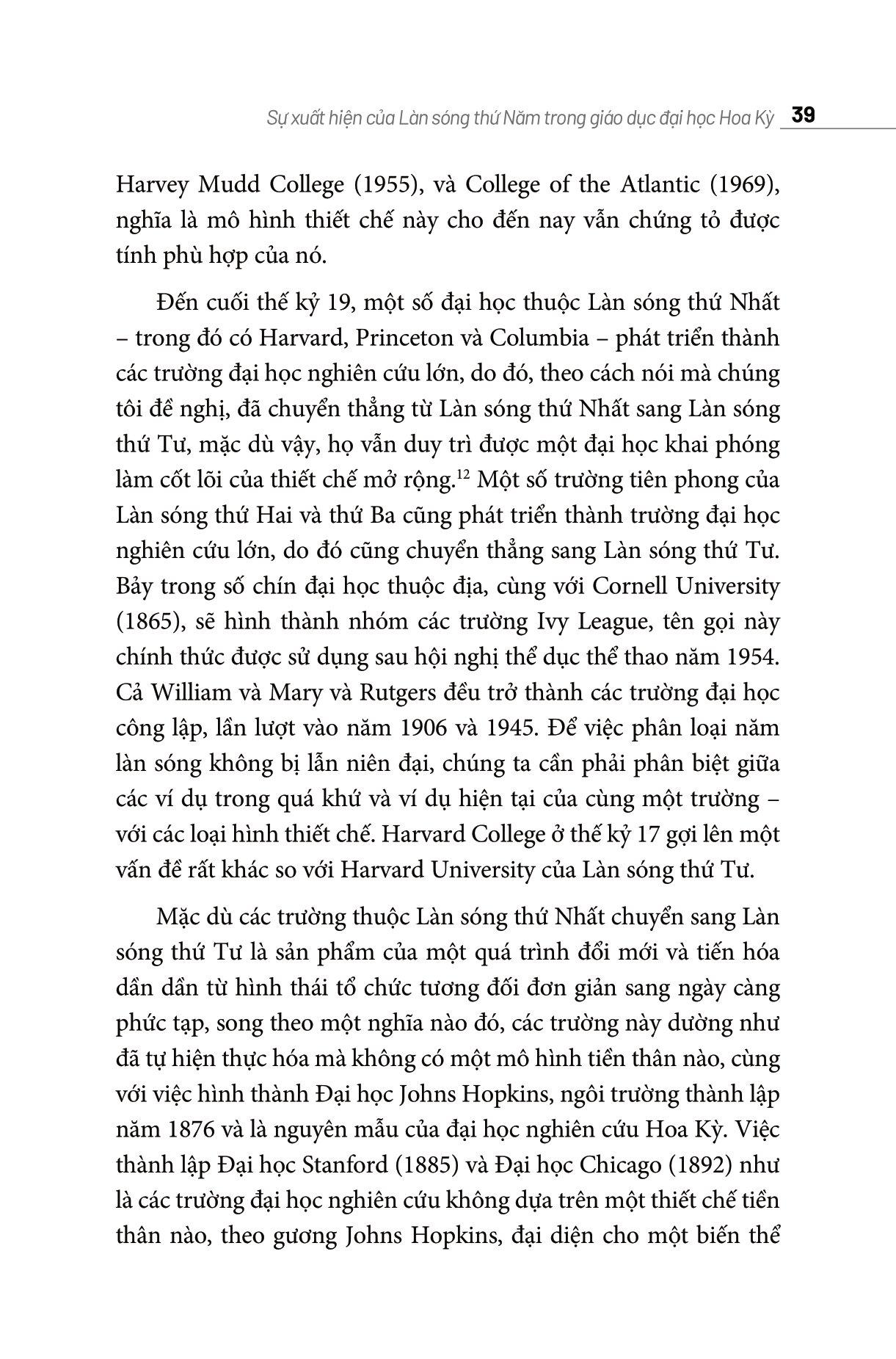 Sự xuất hiện của Làn sóng thứ Năm trong giáo dục đại học Hoa Kỳ 39

Harvey Mudd College (1955), và College of the Atlantic (1969), nghĩa là mô hình thiết chế này cho đến nay vẫn chứng tỏ được tính phù hợp của nó.

Đến cuối thế kỷ 19, một số đại học thuộc Làn sóng thứ Nhất – trong đó có Harvard, Princeton và Columbia – phát triển thành các trường đại học nghiên cứu lớn, do đó, theo cách nói mà chúng tôi đề nghị, đã chuyển thẳng từ Làn sóng thứ Nhất sang Làn sóng thứ Tư, mặc dù vậy, họ vẫn duy trì được một đại học khai phóng làm cốt lõi của thiết chế mở rộng.$^{12}$ Một số trường tiên phong của Làn sóng thứ Hai và thứ Ba cũng phát triển thành trường đại học nghiên cứu lớn, do đó cũng chuyển thẳng sang Làn sóng thứ Tư. Bảy trong số chín đại học thuộc địa, cùng với Cornell University (1865), sẽ hình thành nhóm các trường Ivy League, tên gọi này chính thức được sử dụng sau hội nghị thể dục thể thao năm 1954. Cả William và Mary và Rutgers đều trở thành các trường đại học công lập, lần lượt vào năm 1906 và 1945. Để việc phân loại năm làn sóng không bị lẫn niên đại, chúng ta cần phải phân biệt giữa các ví dụ trong quá khứ và ví dụ hiện tại của cùng một trường – với các loại hình thiết chế. Harvard College ở thế kỷ 17 gợi lên một vấn đề rất khác so với Harvard University của Làn sóng thứ Tư.

Mặc dù các trường thuộc Làn sóng thứ Nhất chuyển sang Làn sóng thứ Tư là sản phẩm của một quá trình đổi mới và tiến hóa dần dần từ hình thái tổ chức tương đối đơn giản sang ngày càng phức tạp, song theo một nghĩa nào đó, các trường này dường như đã tự hiện thực hóa mà không có một mô hình tiền thân nào, cùng với việc hình thành Đại học Johns Hopkins, ngôi trường thành lập năm 1876 và là nguyên mẫu của đại học nghiên cứu Hoa Kỳ. Việc thành lập Đại học Stanford (1885) và Đại học Chicago (1892) như là các trường đại học nghiên cứu không dựa trên một thiết chế tiền thân nào, theo gương Johns Hopkins, đại diện cho một biến thể